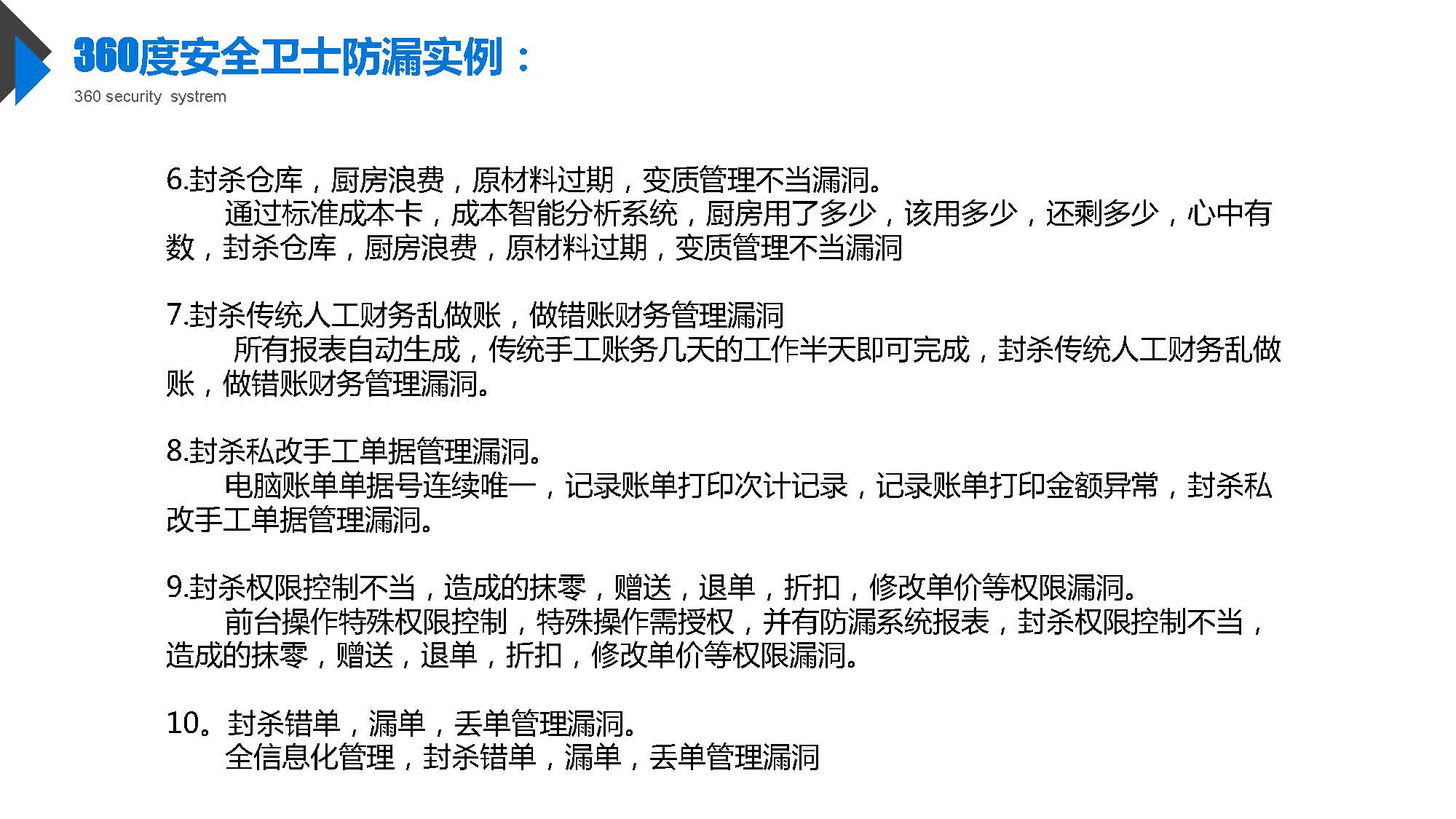 360度安全卫士防漏实例：
360 security systrem

6.封杀仓库，厨房浪费，原材料过期，变质管理不当漏洞。
通过标准成本卡，成本智能分析系统，厨房用了多少，该用多少，还剩多少，心中有数，封杀仓库，厨房浪费，原材料过期，变质管理不当漏洞

7.封杀传统人工财务乱做账，做错账财务管理漏洞
所有报表自动生成，传统手工账务几天的工作半天即可完成，封杀传统人工财务乱做账，做错账财务管理漏洞。

8.封杀私改手工单据管理漏洞。
电脑账单单据号连续唯一，记录账单打印次计记录，记录账单打印金额异常，封杀私改手工单据管理漏洞。

9.封杀权限控制不当，造成的抹零，赠送，退单，折扣，修改单价等权限漏洞。
前台操作特殊权限控制，特殊操作需授权，并有防漏系统报表，封杀权限控制不当，造成的抹零，赠送，退单，折扣，修改单价等权限漏洞。

10。封杀错单，漏单，丢单管理漏洞。
全信息化管理，封杀错单，漏单，丢单管理漏洞